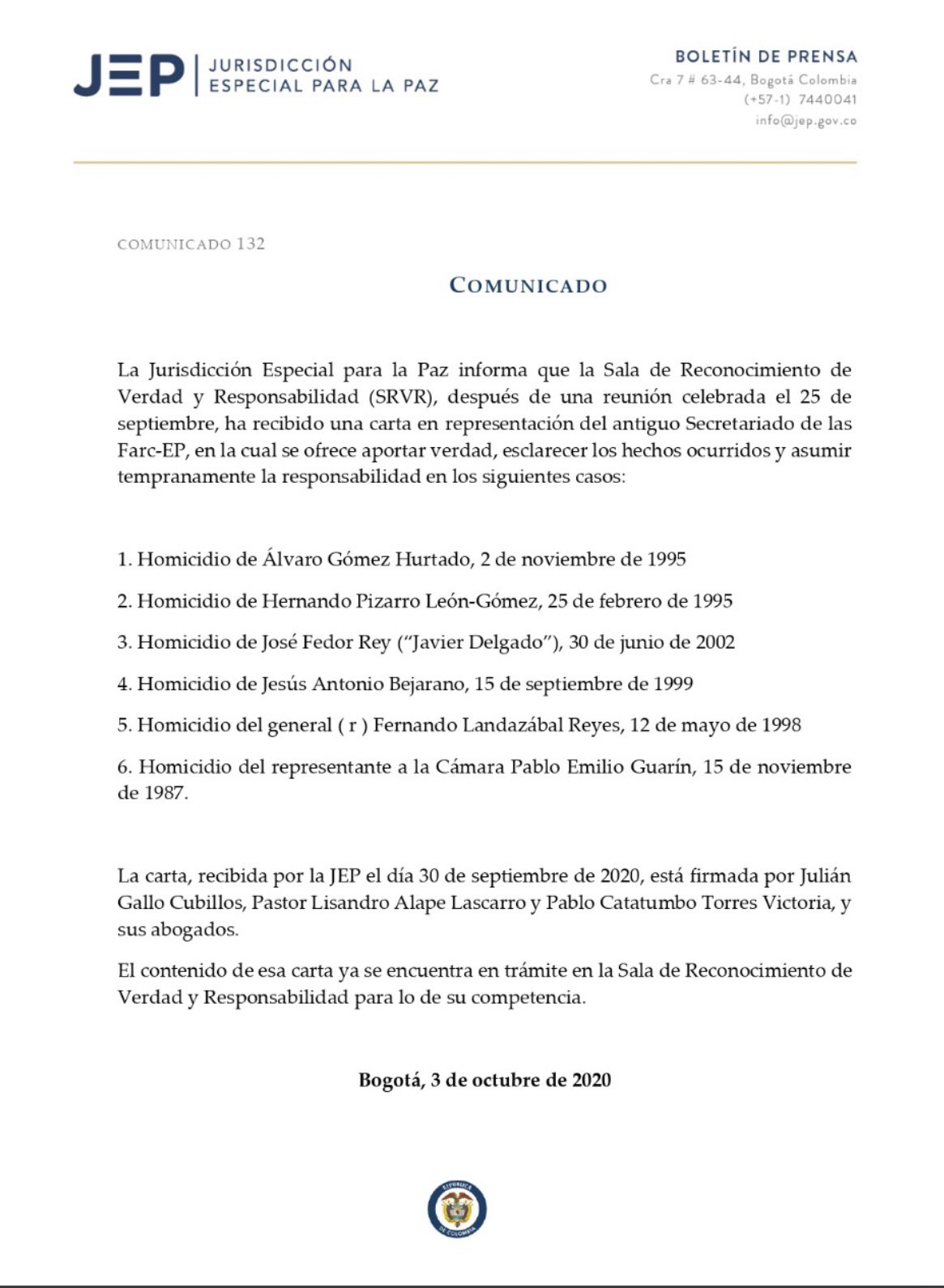 JEP | JURISDICCIÓN ESPECIAL PARA LA PAZ

BOLETÍN DE PRENSA
Cra 7 # 63-44, Bogotá Colombia
(+57-1) 7440041
info@jep.gov.co

COMUNICADO 132

COMUNICADO

La Jurisdicción Especial para la Paz informa que la Sala de Reconocimiento de Verdad y Responsabilidad (SRVR), después de una reunión celebrada el 25 de septiembre, ha recibido una carta en representación del antiguo Secretariado de las Farc-EP, en la cual se ofrece aportar verdad, esclarecer los hechos ocurridos y asumir tempranamente la responsabilidad en los siguientes casos:

1. Homicidio de Álvaro Gómez Hurtado, 2 de noviembre de 1995

2. Homicidio de Hernando Pizarro León-Gómez, 25 de febrero de 1995

3. Homicidio de José Fedor Rey ("Javier Delgado"), 30 de junio de 2002

4. Homicidio de Jesús Antonio Bejarano, 15 de septiembre de 1999

5. Homicidio del general ( r ) Fernando Landazábal Reyes, 12 de mayo de 1998

6. Homicidio del representante a la Cámara Pablo Emilio Guarín, 15 de noviembre de 1987.

La carta, recibida por la JEP el día 30 de septiembre de 2020, está firmada por Julián Gallo Cubillos, Pastor Lisandro Alape Lascarro y Pablo Catatumbo Torres Victoria, y sus abogados.

El contenido de esa carta ya se encuentra en trámite en la Sala de Reconocimiento de Verdad y Responsabilidad para lo de su competencia.

Bogotá, 3 de octubre de 2020

REPÚBLICA DE COLOMBIA